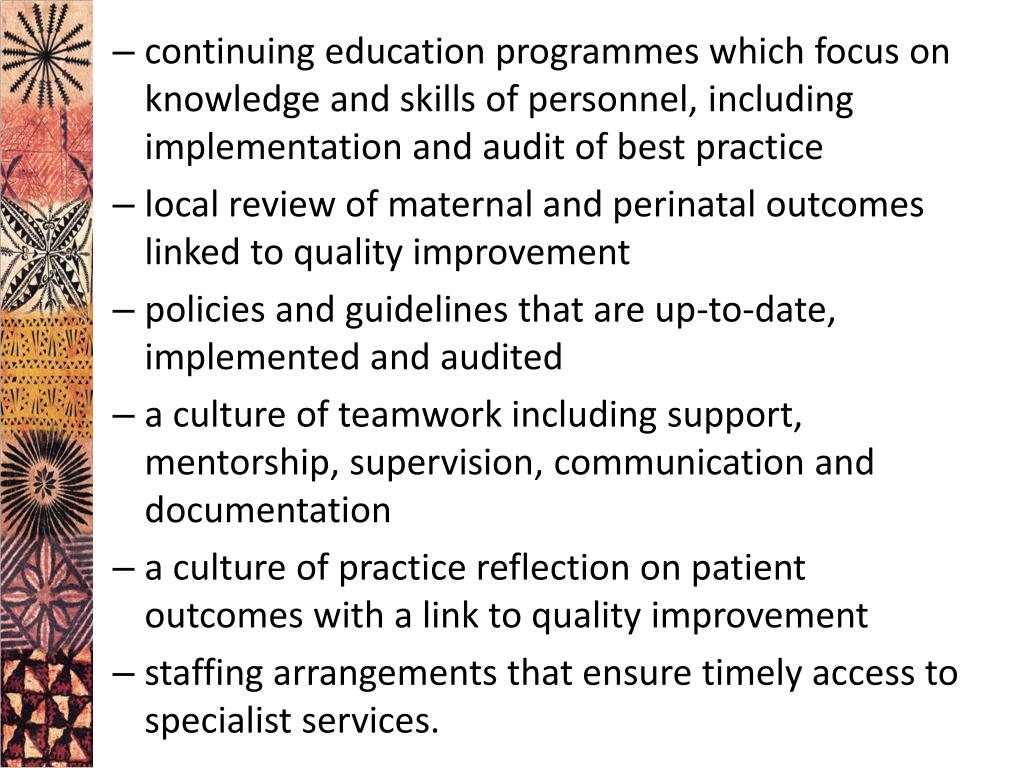 – continuing education programmes which focus on knowledge and skills of personnel, including implementation and audit of best practice

– local review of maternal and perinatal outcomes linked to quality improvement

– policies and guidelines that are up-to-date, implemented and audited

– a culture of teamwork including support, mentorship, supervision, communication and documentation

– a culture of practice reflection on patient outcomes with a link to quality improvement

– staffing arrangements that ensure timely access to specialist services.